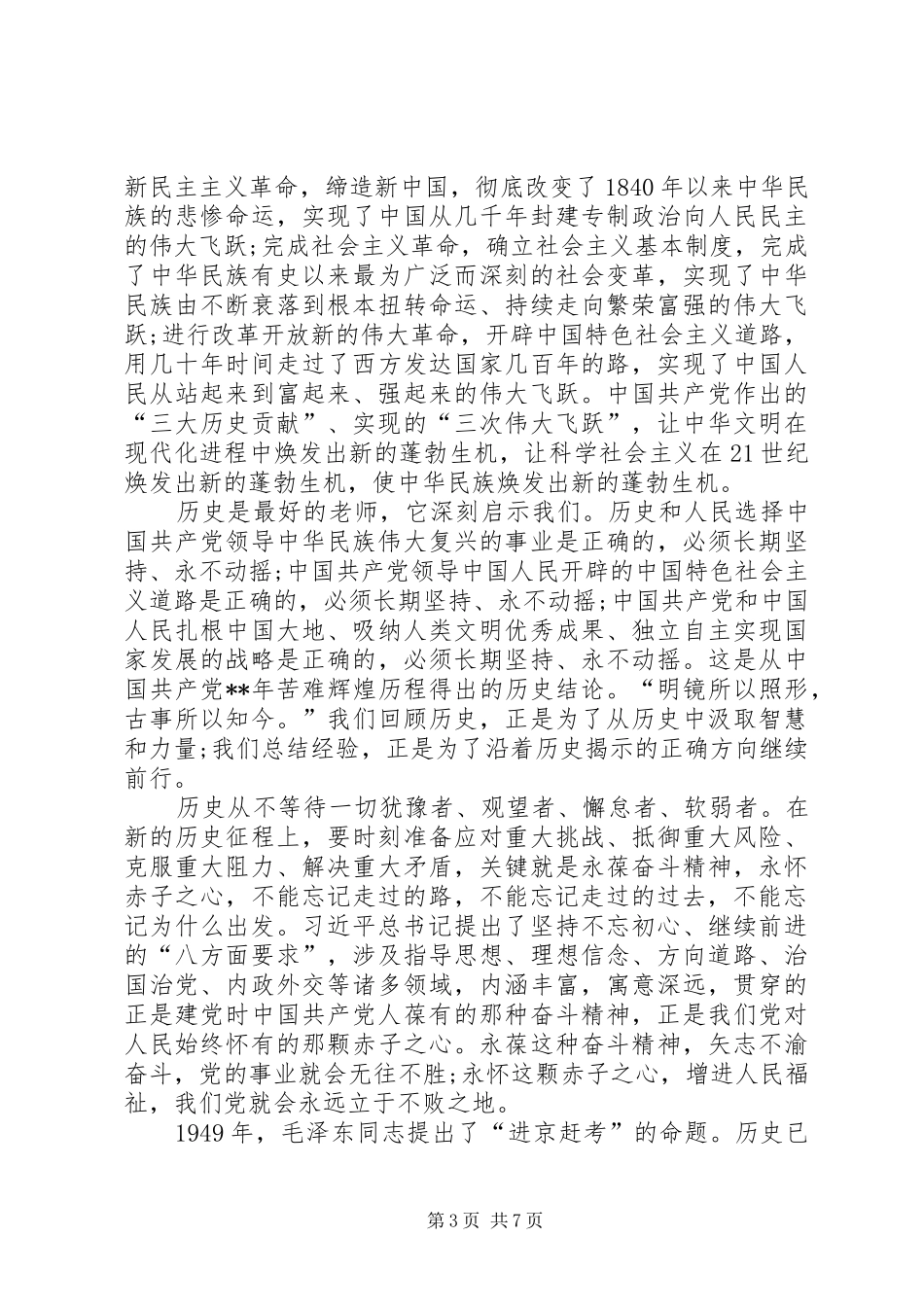 新民主主义革命，缔造新中国，彻底改变了1840年以来中华民族的悲惨命运，实现了中国从几千年封建专制政治向人民民主的伟大飞跃;完成社会主义革命，确立社会主义基本制度，完成了中华民族有史以来最为广泛而深刻的社会变革，实现了中华民族由不断衰落到根本扭转命运、持续走向繁荣富强的伟大飞跃;进行改革开放新的伟大革命，开辟中国特色社会主义道路，用几十年时间走过了西方发达国家几百年的路，实现了中国人民从站起来到富起来、强起来的伟大飞跃。中国共产党作出的“三大历史贡献”、实现的“三次伟大飞跃”，让中华文明在现代化进程中焕发出新的蓬勃生机，让科学社会主义在21世纪焕发出新的蓬勃生机，使中华民族焕发出新的蓬勃生机。

历史是最好的老师，它深刻启示我们。历史和人民选择中国共产党领导中华民族伟大复兴的事业是正确的，必须长期坚持、永不动摇;中国共产党领导中国人民开辟的中国特色社会主义道路是正确的，必须长期坚持、永不动摇;中国共产党和中国人民扎根中国大地、吸纳人类文明优秀成果、独立自主实现国家发展的战略是正确的，必须长期坚持、永不动摇。这是从中国共产党**年苦难辉煌历程得出的历史结论。“明镜所以照形，古事所以知今。”我们回顾历史，正是为了从历史中汲取智慧和力量;我们总结经验，正是为了沿着历史揭示的正确方向继续前行。

历史从不等待一切犹豫者、观望者、懈怠者、软弱者。在新的历史征程上，要时刻准备应对重大挑战、抵御重大风险、克服重大阻力、解决重大矛盾，关键就是永葆奋斗精神，永怀赤子之心，不能忘记走过的路，不能忘记走过的过去，不能忘记为什么出发。习近平总书记提出了坚持不忘初心、继续前进的“八方面要求”，涉及指导思想、理想信念、方向道路、治国治党、内政外交等诸多领域，内涵丰富，寓意深远，贯穿的正是建党时中国共产党人葆有的那种奋斗精神，正是我们党对人民始终怀有的那颗赤子之心。永葆这种奋斗精神，矢志不渝奋斗，党的事业就会无往不胜;永怀这颗赤子之心，增进人民福祉，我们党就会永远立于不败之地。

1949年，毛泽东同志提出了“进京赶考”的命题。历史已

第3页 共7页